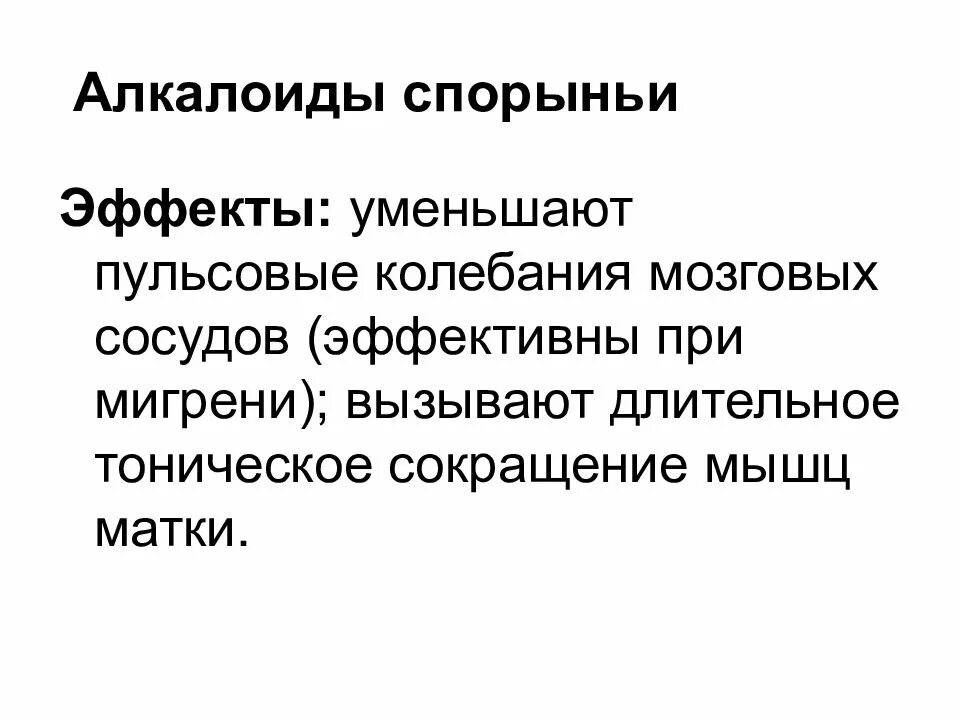 Алкалоиды спорыньи

Эффекты: уменьшают пульсовые колебания мозговых сосудов (эффективны при мигрени); вызывают длительное тоническое сокращение мышц матки.